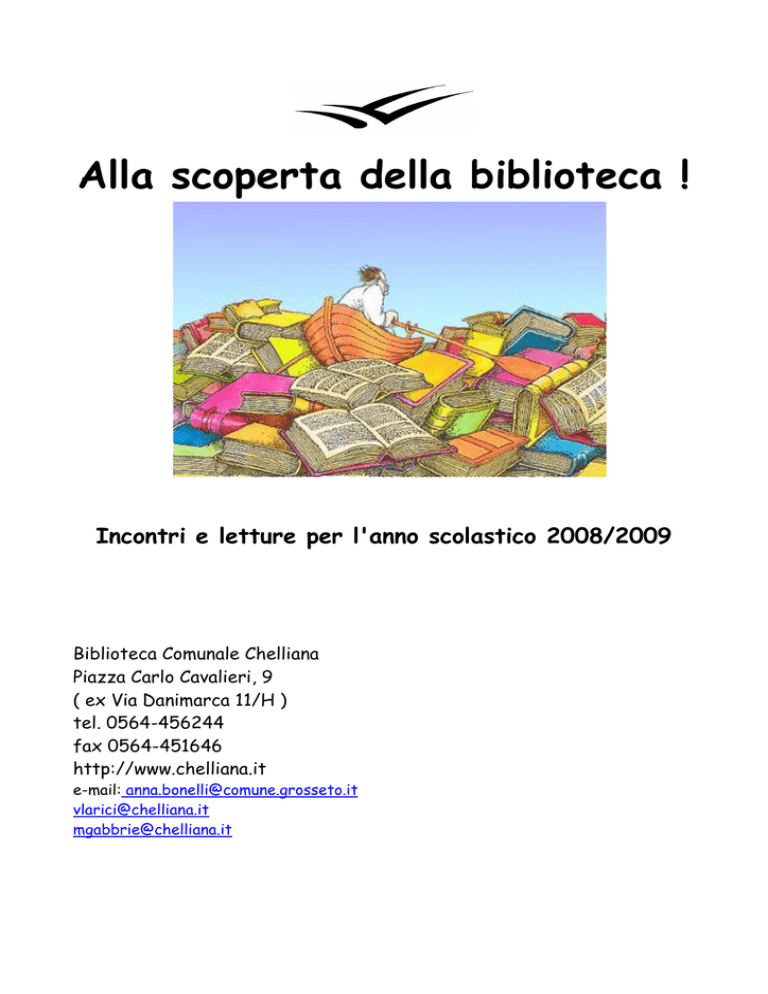 Alla scoperta della biblioteca !

Incontri e letture per l'anno scolastico 2008/2009

Biblioteca Comunale Chelliana
Piazza Carlo Cavalieri, 9
( ex Via Danimarca 11/H )
tel. 0564-456244
fax 0564-451646
http://www.chelliana.it
e-mail: anna.bonelli@comune.grosseto.it
vlarici@chelliana.it
mgabbrie@chelliana.it